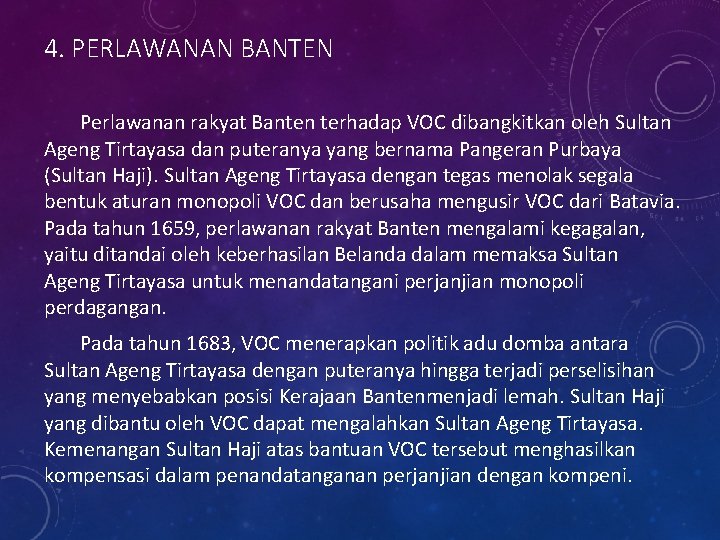 4. PERLAWANAN BANTEN

Perlawanan rakyat Banten terhadap VOC dibangkitkan oleh Sultan Ageng Tirtayasa dan puteranya yang bernama Pangeran Purbaya (Sultan Haji). Sultan Ageng Tirtayasa dengan tegas menolak segala bentuk aturan monopoli VOC dan berusaha mengusir VOC dari Batavia. Pada tahun 1659, perlawanan rakyat Banten mengalami kegagalan, yaitu ditandai oleh keberhasilan Belanda dalam memaksa Sultan Ageng Tirtayasa untuk menandatangani perjanjian monopoli perdagangan.

Pada tahun 1683, VOC menerapkan politik adu domba antara Sultan Ageng Tirtayasa dengan puteranya hingga terjadi perselisihan yang menyebabkan posisi Kerajaan Bantenmenjadi lemah. Sultan Haji yang dibantu oleh VOC dapat mengalahkan Sultan Ageng Tirtayasa. Kemenangan Sultan Haji atas bantuan VOC tersebut menghasilkan kompensasi dalam penandatanganan perjanjian dengan kompeni.